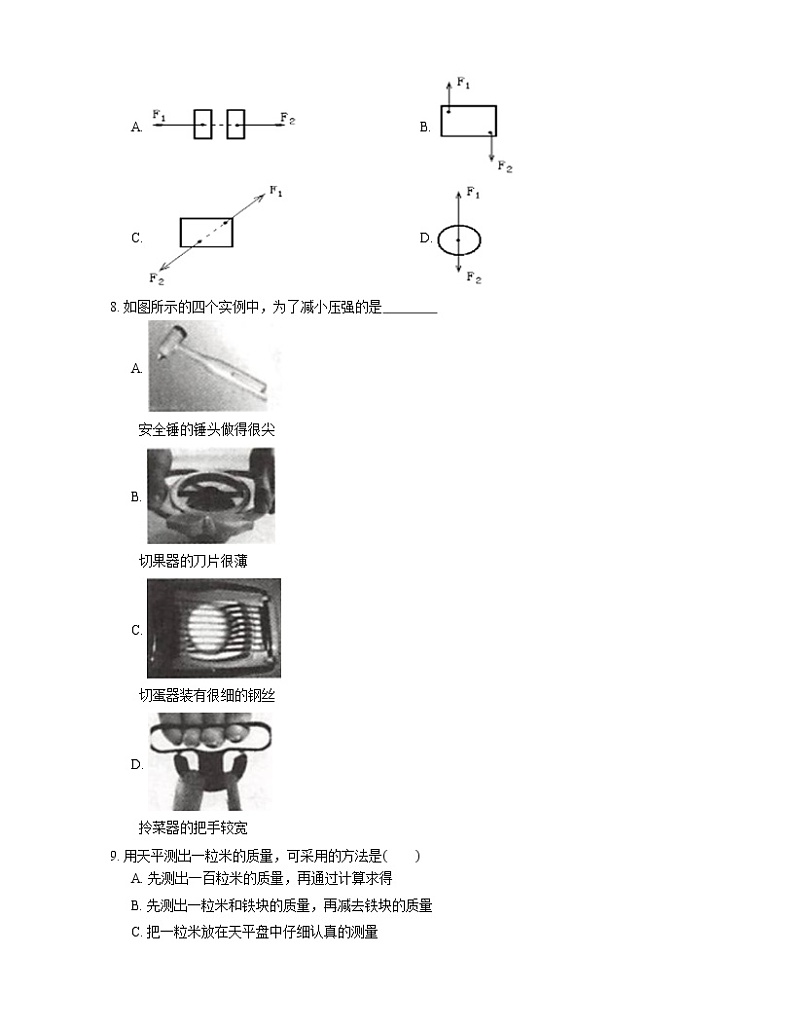 A. $F_1$ $F_2$

B. $F_1$ $F_2$

C. $F_1$ $F_2$

D. $F_1$ $F_2$

8. 如图所示的四个实例中，为了减小压强的是________

A.

安全锤的锤头做得很尖

B.

切果器的刀片很薄

C.

切蛋器装有很细的钢丝

D.

拎菜器的把手较宽

9. 用天平测出一粒米的质量，可采用的方法是(　　)

A. 先测出一百粒米的质量，再通过计算求得

B. 先测出一粒米和铁块的质量，再减去铁块的质量

C. 把一粒米放在天平盘中仔细认真的测量